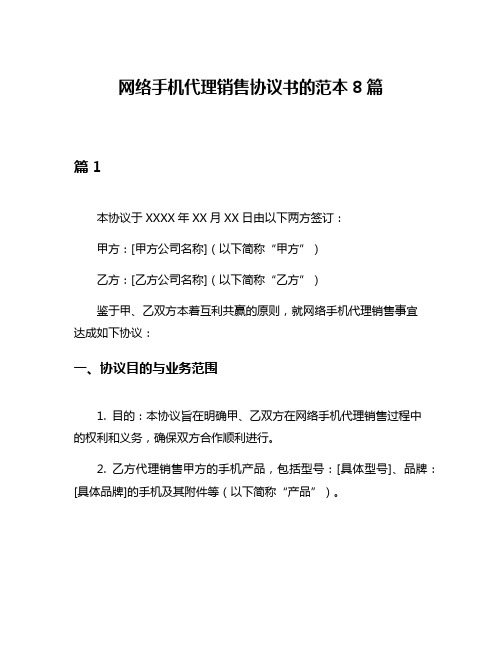 网络手机代理销售协议书的范本 8 篇

篇 1

本协议于 XXXX 年 XX 月 XX 日由以下两方签订：

甲方：[甲方公司名称]（以下简称“甲方”）

乙方：[乙方公司名称]（以下简称“乙方”）

鉴于甲、乙双方本着互利共赢的原则，就网络手机代理销售事宜达成如下协议：

一、协议目的与业务范围

1. 目的：本协议旨在明确甲、乙双方在网络手机代理销售过程中的权利和义务，确保双方合作顺利进行。

2. 乙方代理销售甲方的手机产品，包括型号：[具体型号]、品牌：[具体品牌]的手机及其附件等（以下简称“产品”）。